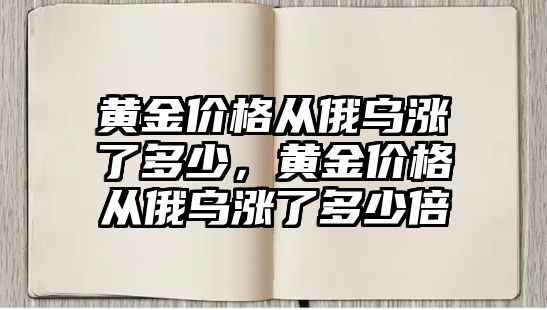 黄金价格从俄乌涨了多少，黄金价格从俄乌涨了多少倍